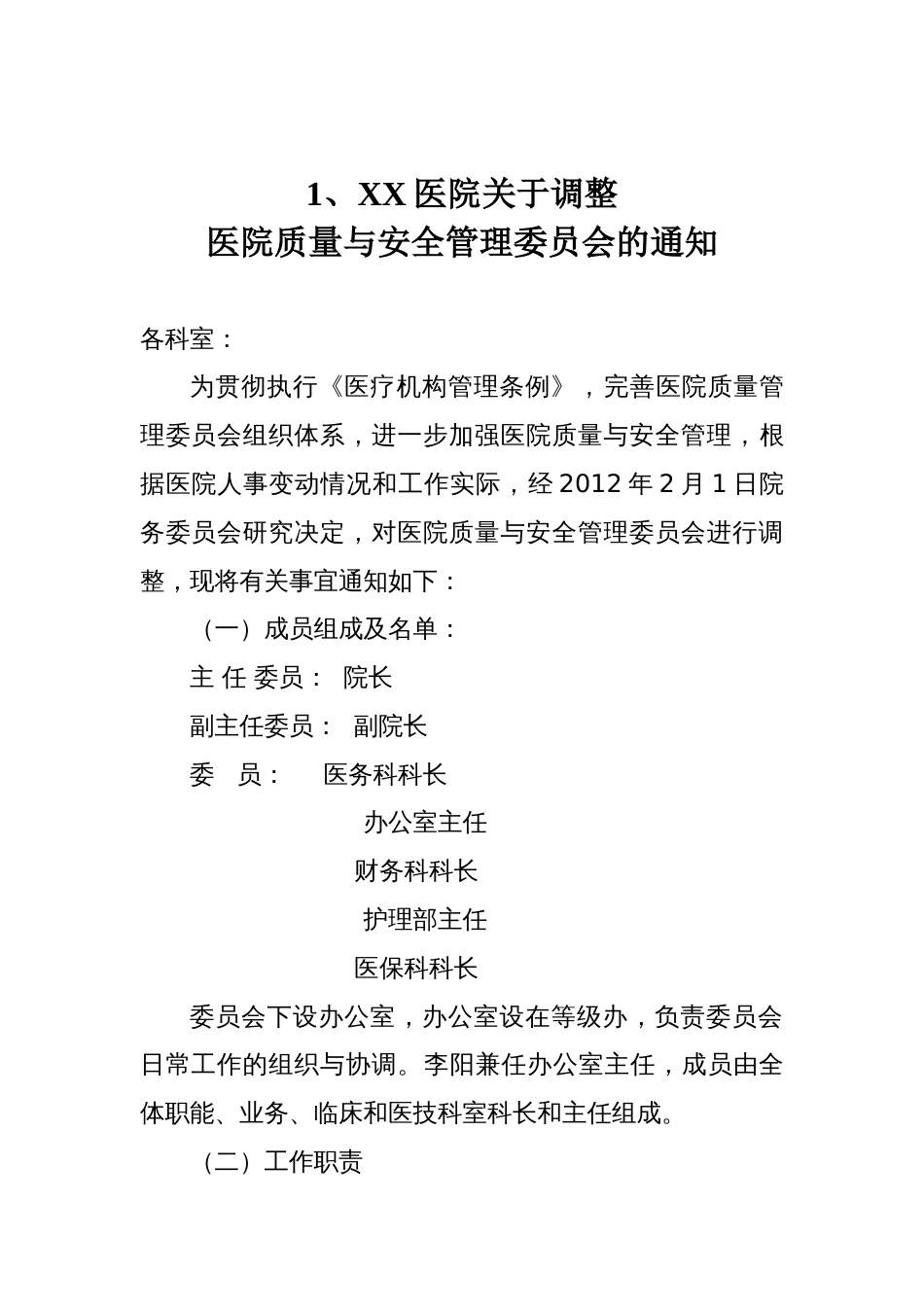 1、XX 医院关于调整
医院质量与安全管理委员会的通知

各科室：

为贯彻执行《医疗机构管理条例》，完善医院质量管理委员会组织体系，进一步加强医院质量与安全管理，根据医院人事变动情况和工作实际，经 2012 年 2 月 1 日院务委员会研究决定，对医院质量与安全管理委员会进行调整，现将有关事宜通知如下：

（一）成员组成及名单：

主 任 委员： 院长

副主任委员： 副院长

委 员： 医务科科长

办公室主任

财务科科长

护理部主任

医保科科长

委员会下设办公室，办公室设在等级办，负责委员会日常工作的组织与协调。李阳兼任办公室主任，成员由全体职能、业务、临床和医技科室科长和主任组成。

（二）工作职责